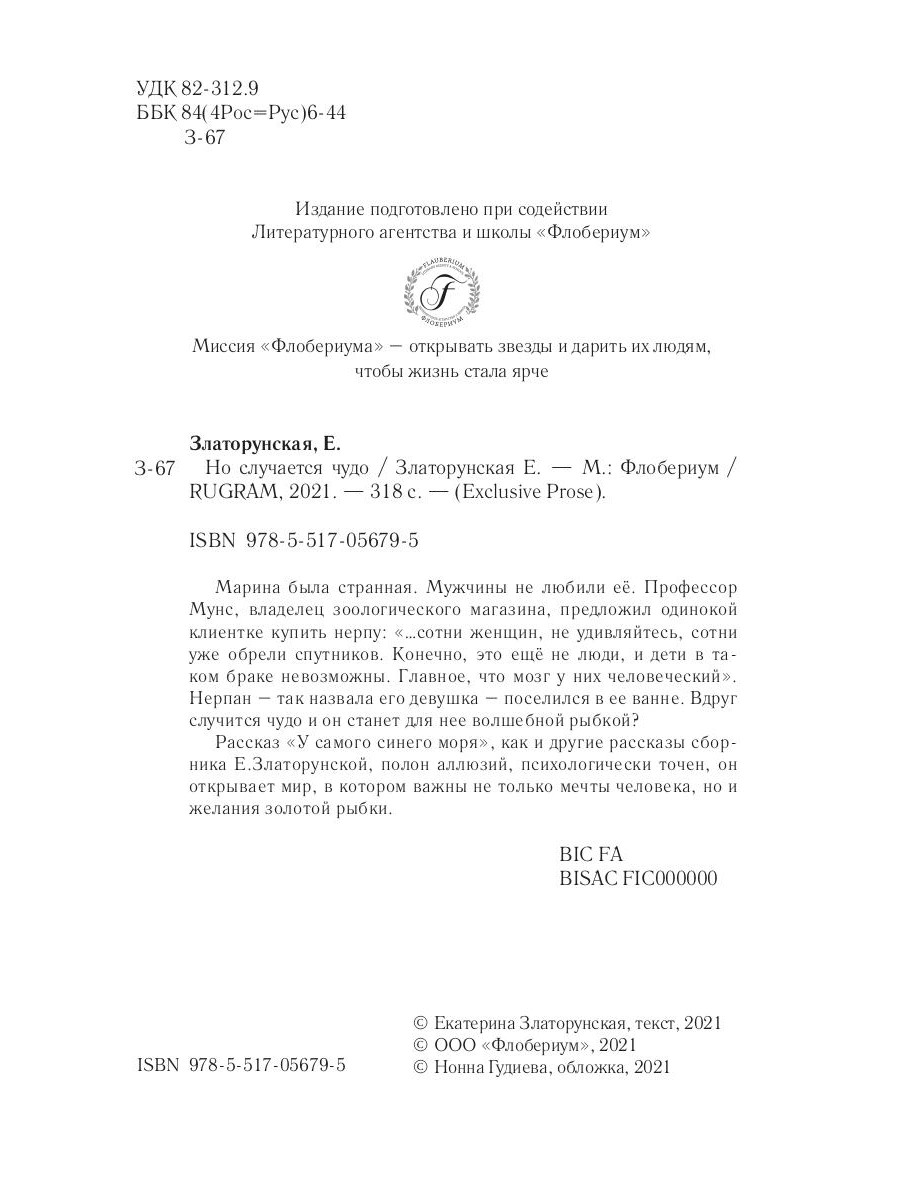 УДК 82-312.9
ББК 84(4Рос=Рус)6-44
З-67

Издание подготовлено при содействии
Литературного агентства и школы «Флобериум»

FLAUBERIUM
F
ФЛОБЕРИУМ

Миссия «Флобериума» — открывать звезды и дарить их людям, чтобы жизнь стала ярче

Златорунская, Е.

З-67 Но случается чудо / Златорунская Е. — М.: Флобериум / RUGRAM, 2021. — 318 с. — (Exclusive Prose).

ISBN 978-5-517-05679-5

Марина была странная. Мужчины не любили её. Профессор Мунс, владелец зоологического магазина, предложил одинокой клиентке купить нерпу: «...сотни женщин, не удивляйтесь, сотни уже обрели спутников. Конечно, это ещё не люди, и дети в таком браке невозможны. Главное, что мозг у них человеческий». Нерпан — так назвала его девушка — поселился в ее ванне. Вдруг случится чудо и он станет для нее волшебной рыбкой?

Рассказ «У самого синего моря», как и другие рассказы сборника Е.Златорунской, полон аллюзий, психологически точен, он открывает мир, в котором важны не только мечты человека, но и желания золотой рыбки.

BIC FA
BISAC FIC000000

ISBN 978-5-517-05679-5

© Екатерина Златорунская, текст, 2021
© ООО «Флобериум», 2021
© Нонна Гудиева, обложка, 2021